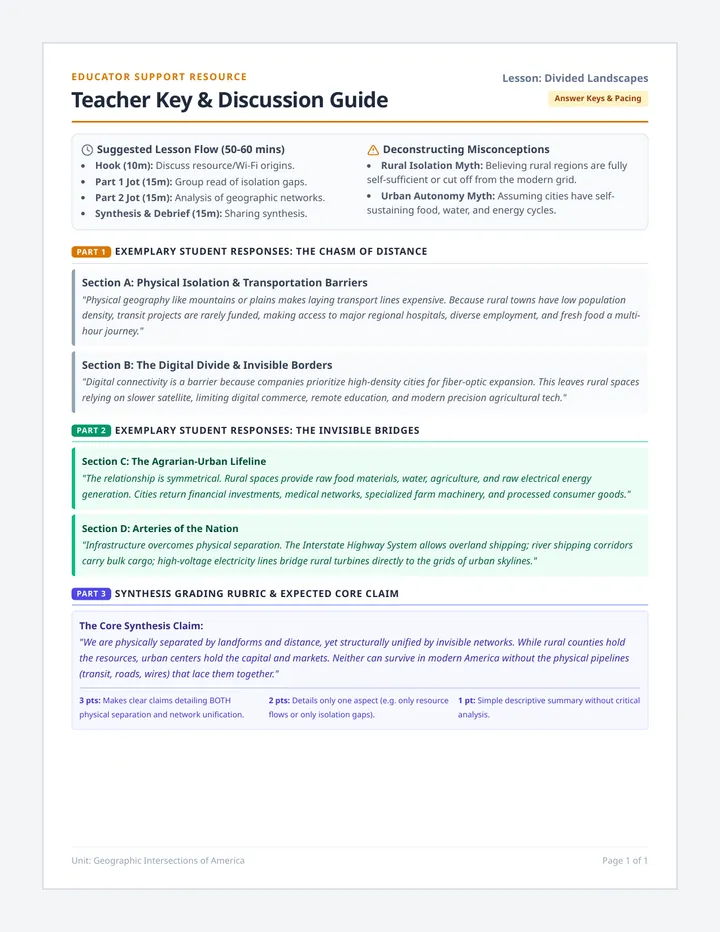 EDUCATOR SUPPORT RESOURCE

Teacher Key & Discussion Guide

Lesson: Divided Landscapes

Answer Keys & Pacing

Suggested Lesson Flow (50-60 mins)

• Hook (10m): Discuss resource/Wi-Fi origins.
• Part 1 Jot (15m): Group read of isolation gaps.
• Part 2 Jot (15m): Analysis of geographic networks.
• Synthesis & Debrief (15m): Sharing synthesis.

Deconstructing Misconceptions

• Rural Isolation Myth: Believing rural regions are fully self-sufficient or cut off from the modern grid.
• Urban Autonomy Myth: Assuming cities have self-sustaining food, water, and energy cycles.

PART 1 EXEMPLARY STUDENT RESPONSES: THE CHASM OF DISTANCE

Section A: Physical Isolation & Transportation Barriers

"Physical geography like mountains or plains makes laying transport lines expensive. Because rural towns have low population density, transit projects are rarely funded, making access to major regional hospitals, diverse employment, and fresh food a multi-hour journey."

Section B: The Digital Divide & Invisible Borders

"Digital connectivity is a barrier because companies prioritize high-density cities for fiber-optic expansion. This leaves rural spaces relying on slower satellite, limiting digital commerce, remote education, and modern precision agricultural tech."

PART 2 EXEMPLARY STUDENT RESPONSES: THE INVISIBLE BRIDGES

Section C: The Agrarian-Urban Lifeline

"The relationship is symmetrical. Rural spaces provide raw food materials, water, agriculture, and raw electrical energy generation. Cities return financial investments, medical networks, specialized farm machinery, and processed consumer goods."

Section D: Arteries of the Nation

"Infrastructure overcomes physical separation. The Interstate Highway System allows overland shipping; river shipping corridors carry bulk cargo; high-voltage electricity lines bridge rural turbines directly to the grids of urban skylines."

PART 3 SYNTHESIS GRADING RUBRIC & EXPECTED CORE CLAIM

The Core Synthesis Claim:

"We are physically separated by landforms and distance, yet structurally unified by invisible networks. While rural counties hold the resources, urban centers hold the capital and markets. Neither can survive in modern America without the physical pipelines (transit, roads, wires) that lace them together."

3 pts: Makes clear claims detailing BOTH physical separation and network unification.

2 pts: Details only one aspect (e.g. only resource flows or only isolation gaps).

1 pt: Simple descriptive summary without critical analysis.

Unit: Geographic Intersections of America

Page 1 of 1